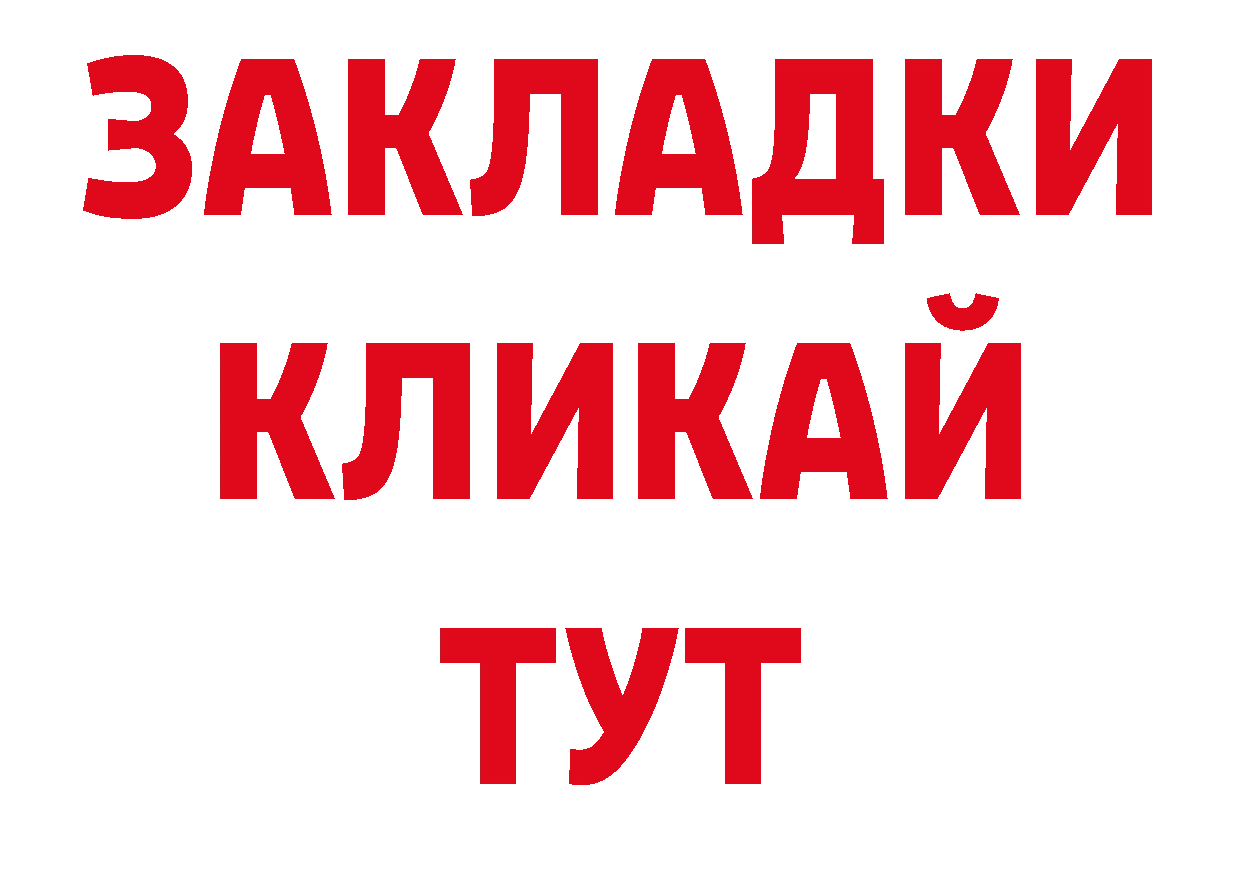 ЗАКЛАДКИ
КЛИКАЙ
ТУТ